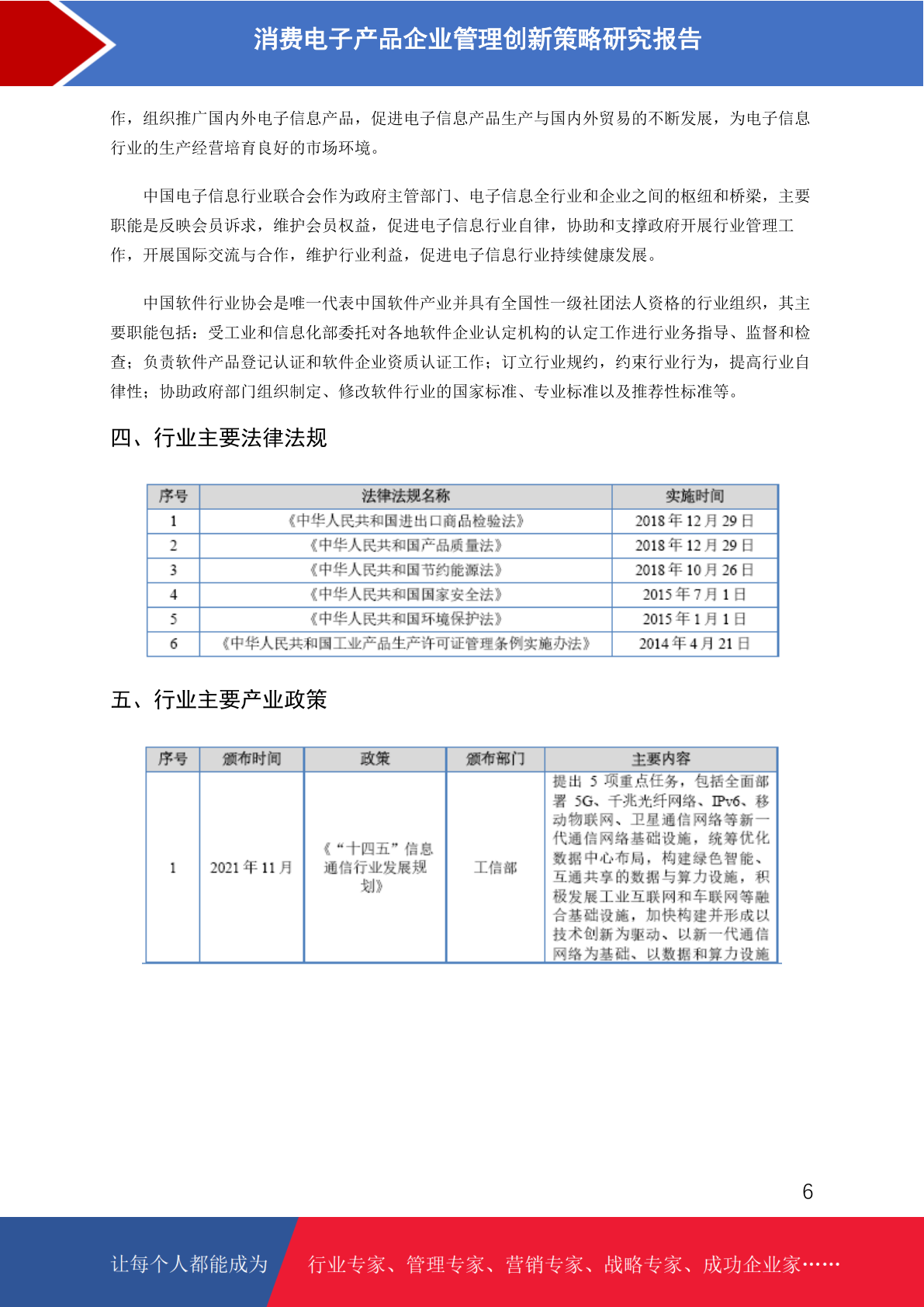 消费电子产品企业管理创新策略研究报告

作，组织推广国内外电子信息产品，促进电子信息产品生产与国内外贸易的不断发展，为电子信息行业的生产经营培育良好的市场环境。

中国电子信息行业联合会作为政府主管部门、电子信息全行业和企业之间的枢纽和桥梁，主要职能是反映会员诉求，维护会员权益，促进电子信息行业自律，协助和支撑政府开展行业管理工作，开展国际交流与合作，维护行业利益，促进电子信息行业持续健康发展。

中国软件行业协会是唯一代表中国软件产业并具有全国性一级社团法人资格的行业组织，其主要职能包括：受工业和信息化部委托对各地软件企业认定机构的认定工作进行业务指导、监督和检查；负责软件产品登记认证和软件企业资质认证工作；订立行业规约，约束行业行为，提高行业自律性；协助政府部门组织制定、修改软件行业的国家标准、专业标准以及推荐性标准等。

四、行业主要法律法规

| 序号 | 法律法规名称 | 实施时间 |
|---|---|---|
| 1 | 《中华人民共和国进出口商品检验法》 | 2018 年 12 月 29 日 |
| 2 | 《中华人民共和国产品质量法》 | 2018 年 12 月 29 日 |
| 3 | 《中华人民共和国节约能源法》 | 2018 年 10 月 26 日 |
| 4 | 《中华人民共和国国家安全法》 | 2015 年 7 月 1 日 |
| 5 | 《中华人民共和国环境保护法》 | 2015 年 1 月 1 日 |
| 6 | 《中华人民共和国工业产品生产许可证管理条例实施办法》 | 2014 年 4 月 21 日 |

五、行业主要产业政策

| 序号 | 颁布时间 | 政策 | 颁布部门 | 主要内容 |
|---|---|---|---|---|
| 1 | 2021 年 11 月 | 《“十四五”信息通信行业发展规划》 | 工信部 | 提出 5 项重点任务，包括全面部署 5G、千兆光纤网络、IPv6、移动物联网、卫星通信网络等新一代通信网络基础设施，统筹优化数据中心布局，构建绿色智能、互通共享的数据与算力设施，积极发展工业互联网和车联网等融合基础设施，加快构建并形成以技术创新为驱动、以新一代通信网络为基础、以数据和算力设施 |

6

让每个人都能成为 行业专家、管理专家、营销专家、战略专家、成功企业家……